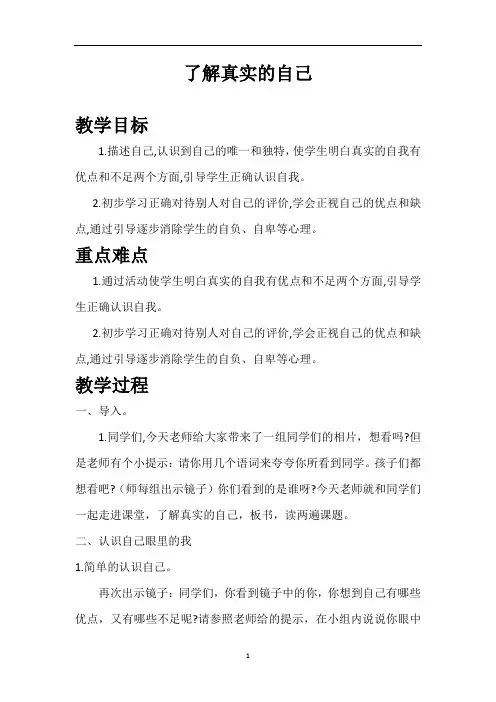 了解真实的自己

教学目标

1.描述自己,认识到自己的唯一和独特,使学生明白真实的自我有优点和不足两个方面,引导学生正确认识自我。

2.初步学习正确对待别人对自己的评价,学会正视自己的优点和缺点,通过引导逐步消除学生的自负、自卑等心理。

重点难点

1.通过活动使学生明白真实的自我有优点和不足两个方面,引导学生正确认识自我。

2.初步学习正确对待别人对自己的评价,学会正视自己的优点和缺点,通过引导逐步消除学生的自负、自卑等心理。

教学过程

一、导入。

1.同学们,今天老师给大家带来了一组同学们的相片，想看吗?但是老师有个小提示：请你用几个语词来夸夸你所看到同学。孩子们都想看吧?（师每组出示镜子）你们看到的是谁呀?今天老师就和同学们一起走进课堂，了解真实的自己，板书，读两遍课题。

二、认识自己眼里的我

1.简单的认识自己。

再次出示镜子：同学们，你看到镜子中的你，你想到自己有哪些优点，又有哪些不足呢?请参照老师给的提示，在小组内说说你眼中

1